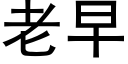 老早